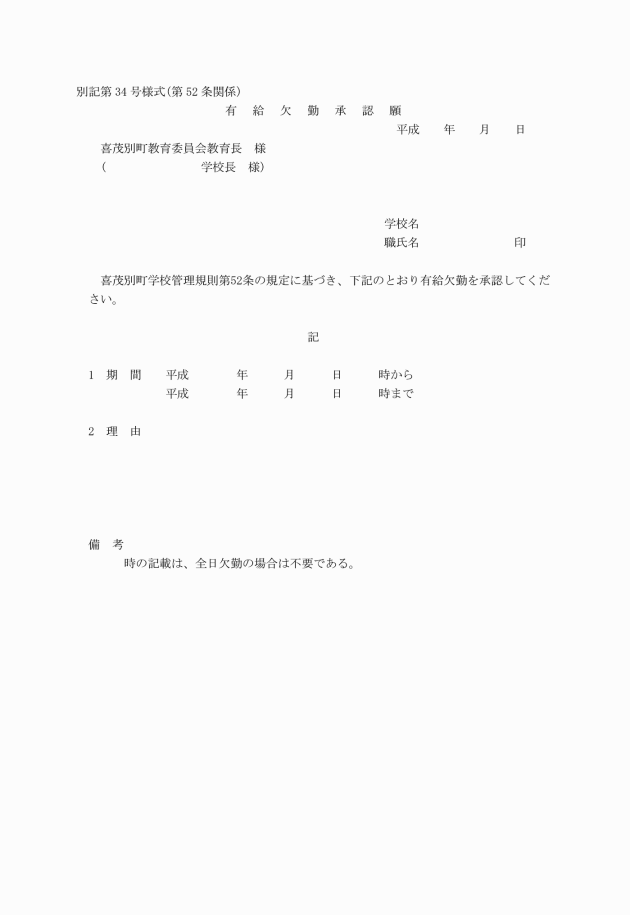 別記第 34 号様式(第 52 条関係)

有　給　欠　勤　承　認　願

平成　　年　　月　　日

喜茂別町教育委員会教育長　様
（　　　　　　　　学校長　様）

学校名
職氏名　　　　　　　印

喜茂別町学校管理規則第52条の規定に基づき、下記のとおり有給欠勤を承認してください。

記

1　期　間　　平成　　　年　　　月　　　日　　　時から
　　　　　　平成　　　年　　　月　　　日　　　時まで

2　理　由

備　考
時の記載は、全日欠勤の場合は不要である。